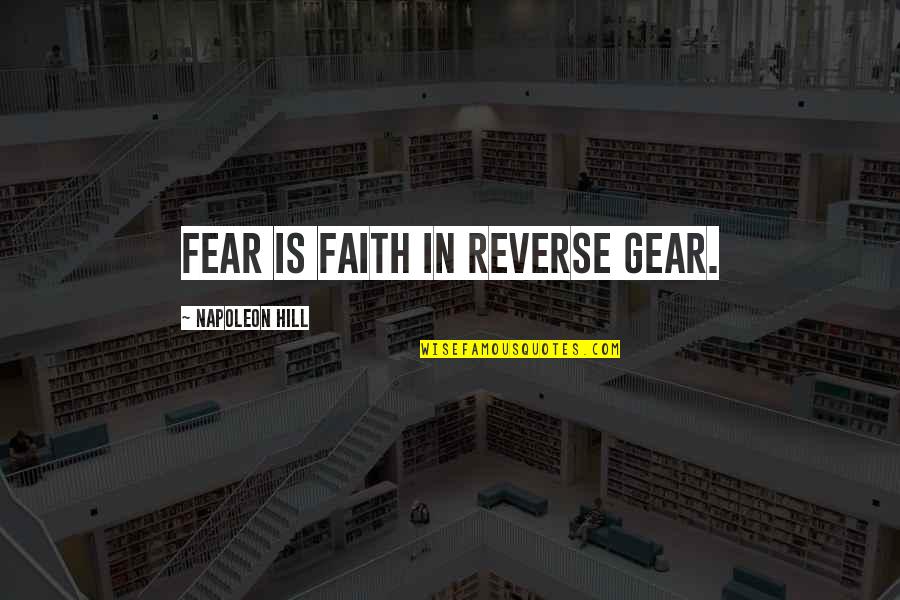 FEAR IS FAITH IN REVERSE GEAR.

~ NAPOLEON HILL

WISEFAMOUSQUOTES.COM